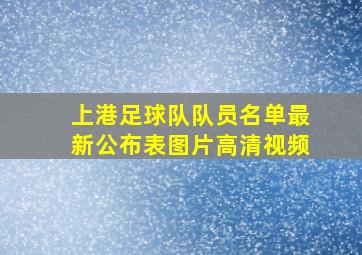 上港足球队队员名单最新公布表图片高清视频